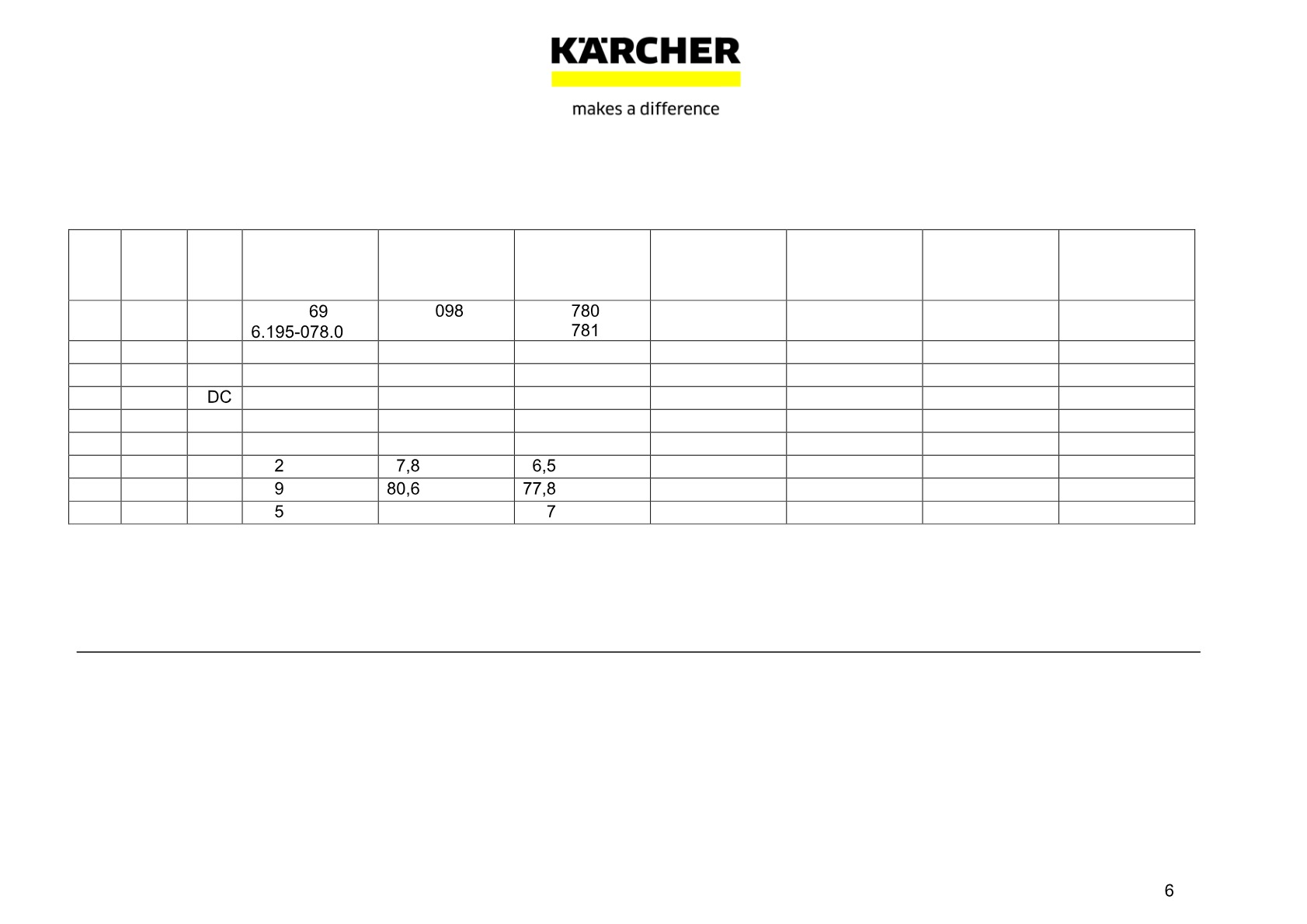 KÄRCHER
makes a difference

| | | | | | | | | | |
|---|---|---|---|---|---|---|---|---|---|
| | | | 69 6.195-078.0 | 098 | 780 781 | | | | |
| | | | | | | | | | |
| | | | | | | | | | |
| | | DC | | | | | | | |
| | | | | | | | | | |
| | | | | | | | | | |
| | | | 2 | 7,8 | 6,5 | | | | |
| | | | 9 | 80,6 | 77,8 | | | | |
| | | | 5 | | 7 | | | | |

6